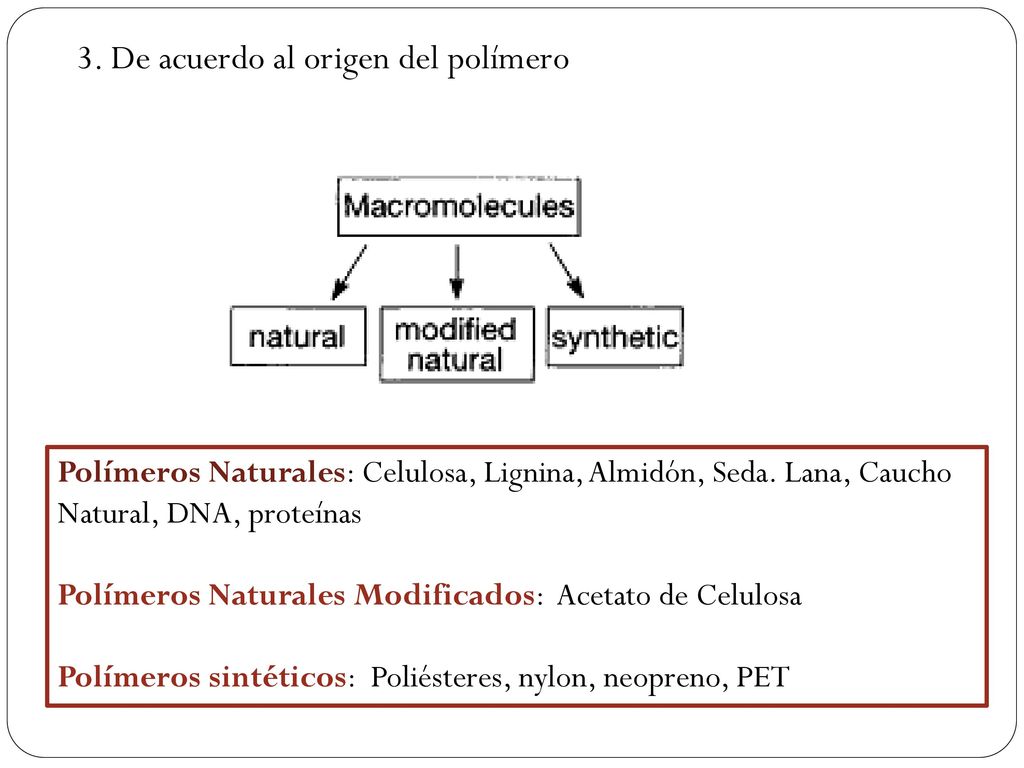 3. De acuerdo al origen del polímero

Macromolecules

natural

modified natural

synthetic

Polímeros Naturales: Celulosa, Lignina, Almidón, Seda. Lana, Caucho Natural, DNA, proteínas

Polímeros Naturales Modificados: Acetato de Celulosa

Polímeros sintéticos: Poliésteres, nylon, neopreno, PET